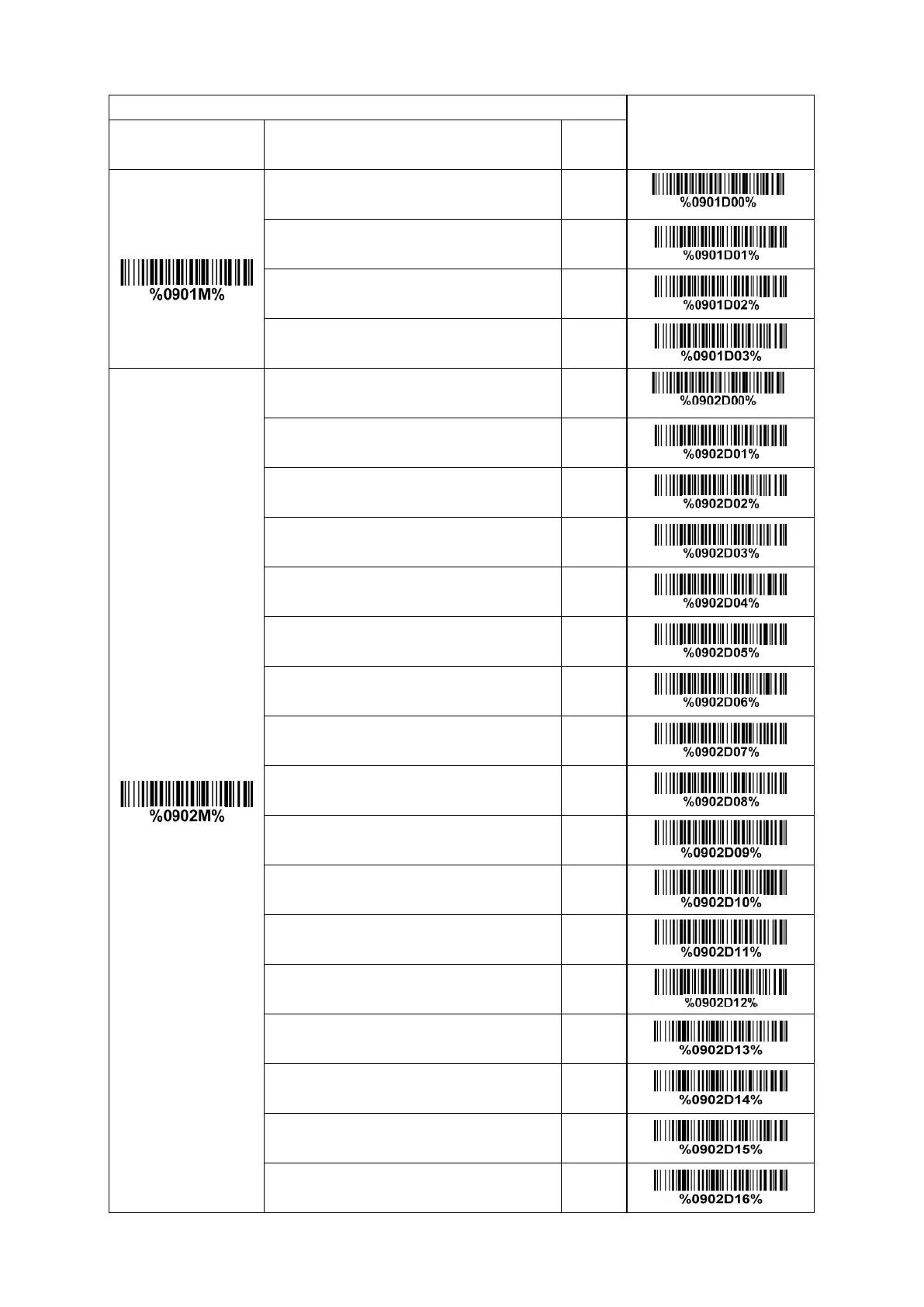 | | | | |
|---|---|---|---|
| %0901M% | | | %0901D00% |
| | | | %0901D01% |
| | | | %0901D02% |
| | | | %0901D03% |
| %0902M% | | | %0902D00% |
| | | | %0902D01% |
| | | | %0902D02% |
| | | | %0902D03% |
| | | | %0902D04% |
| | | | %0902D05% |
| | | | %0902D06% |
| | | | %0902D07% |
| | | | %0902D08% |
| | | | %0902D09% |
| | | | %0902D10% |
| | | | %0902D11% |
| | | | %0902D12% |
| | | | %0902D13% |
| | | | %0902D14% |
| | | | %0902D15% |
| | | | %0902D16% |